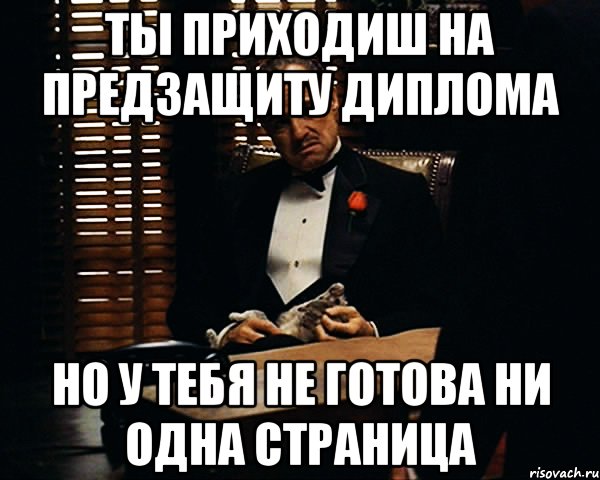 ТЫ ПРИХОДИШ НА ПРЕДЗАЩИТУ ДИПЛОМА

НО У ТЕБЯ НЕ ГОТОВА НИ ОДНА СТРАНИЦА

risovach.ru